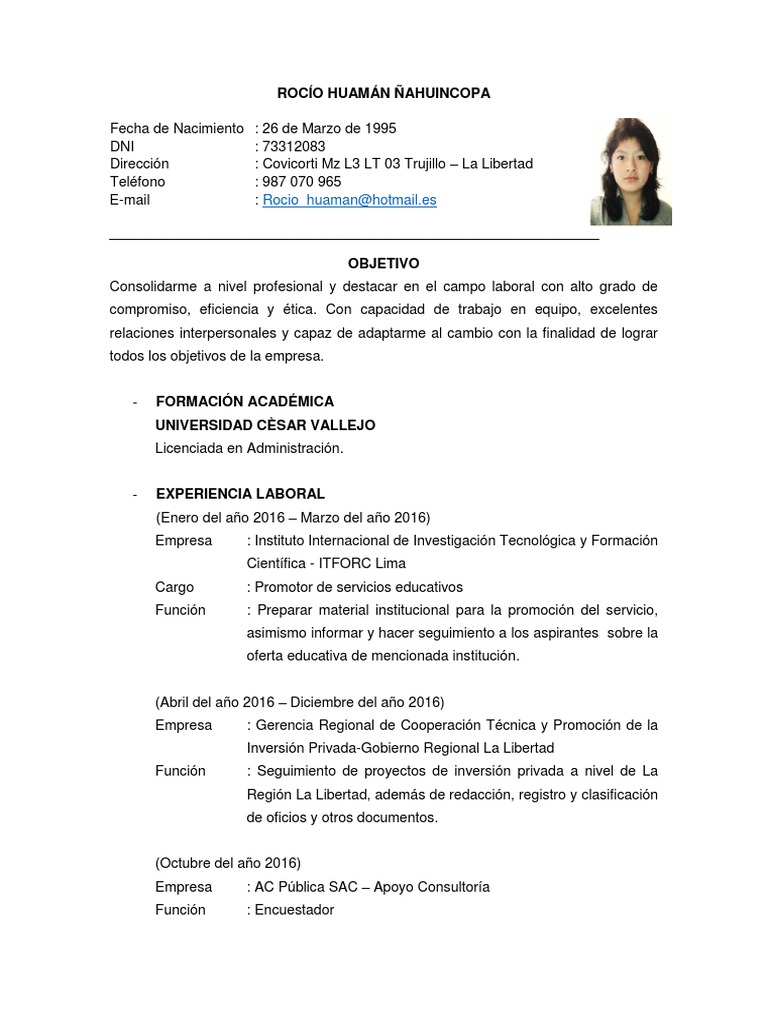 ROCÍO HUAMÁN ÑAHUINCOPA

Fecha de Nacimiento : 26 de Marzo de 1995
DNI : 73312083
Dirección : Covicorti Mz L3 LT 03 Trujillo – La Libertad
Teléfono : 987 070 965
E-mail : Rocio_huaman@hotmail.es

OBJETIVO

Consolidarme a nivel profesional y destacar en el campo laboral con alto grado de compromiso, eficiencia y ética. Con capacidad de trabajo en equipo, excelentes relaciones interpersonales y capaz de adaptarme al cambio con la finalidad de lograr todos los objetivos de la empresa.

- FORMACIÓN ACADÉMICA
UNIVERSIDAD CÈSAR VALLEJO
Licenciada en Administración.

- EXPERIENCIA LABORAL
(Enero del año 2016 – Marzo del año 2016)
Empresa : Instituto Internacional de Investigación Tecnológica y Formación Científica - ITFORC Lima
Cargo : Promotor de servicios educativos
Función : Preparar material institucional para la promoción del servicio, asimismo informar y hacer seguimiento a los aspirantes sobre la oferta educativa de mencionada institución.

(Abril del año 2016 – Diciembre del año 2016)
Empresa : Gerencia Regional de Cooperación Técnica y Promoción de la Inversión Privada-Gobierno Regional La Libertad
Función : Seguimiento de proyectos de inversión privada a nivel de La Región La Libertad, además de redacción, registro y clasificación de oficios y otros documentos.

(Octubre del año 2016)
Empresa : AC Pública SAC – Apoyo Consultoría
Función : Encuestador